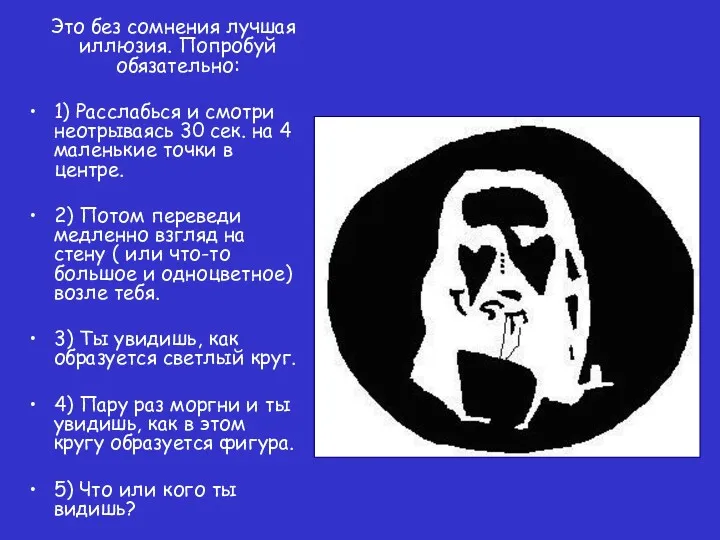 Это без сомнения лучшая иллюзия. Попробуй обязательно:

• 1) Расслабься и смотри неотрываясь 30 сек. на 4 маленькие точки в центре.

• 2) Потом переведи медленно взгляд на стену ( или что-то большое и одноцветное) возле тебя.

• 3) Ты увидишь, как образуется светлый круг.

• 4) Пару раз моргни и ты увидишь, как в этом кругу образуется фигура.

• 5) Что или кого ты видишь?